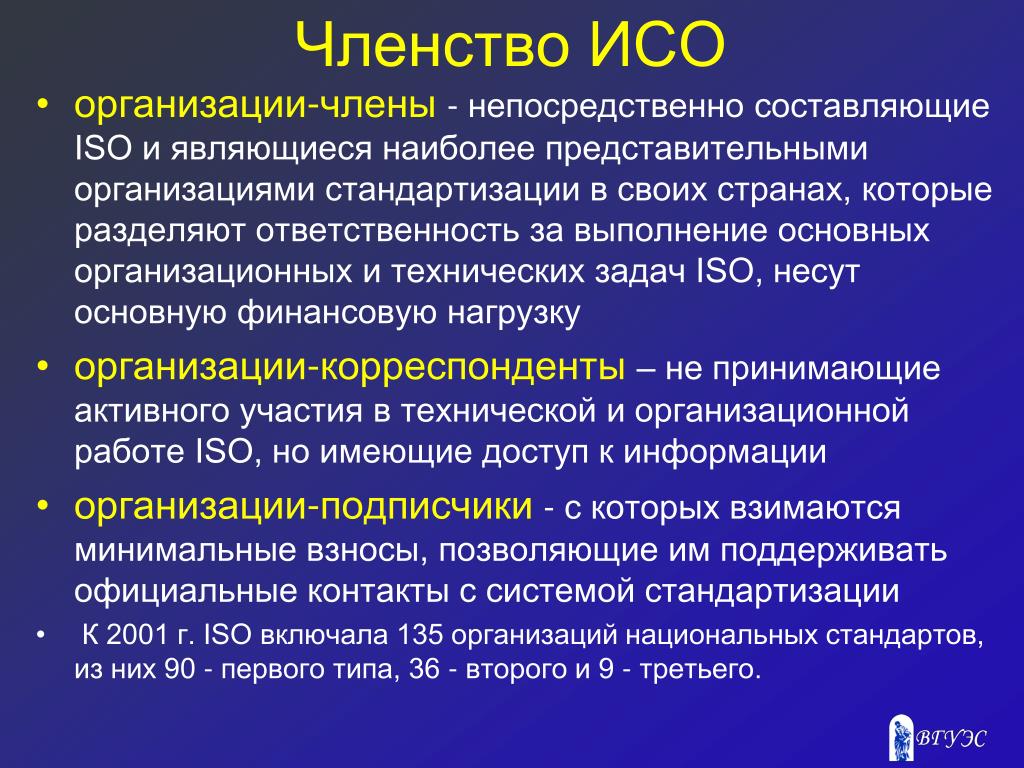 Членство ИСО

• организации-члены - непосредственно составляющие ISO и являющиеся наиболее представительными организациями стандартизации в своих странах, которые разделяют ответственность за выполнение основных организационных и технических задач ISO, несут основную финансовую нагрузку

• организации-корреспонденты – не принимающие активного участия в технической и организационной работе ISO, но имеющие доступ к информации

• организации-подписчики - с которых взимаются минимальные взносы, позволяющие им поддерживать официальные контакты с системой стандартизации

• К 2001 г. ISO включала 135 организаций национальных стандартов, из них 90 - первого типа, 36 - второго и 9 - третьего.

ВГУЭС